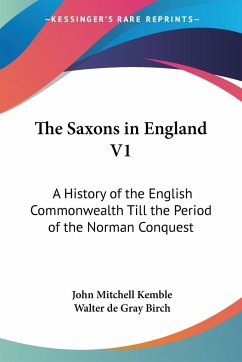 —KESSINGER'S RARE REPRINTS—

The Saxons in England V1

A History of the English Commonwealth Till the Period of the Norman Conquest

John Mitchell Kemble
Walter de Gray Birch